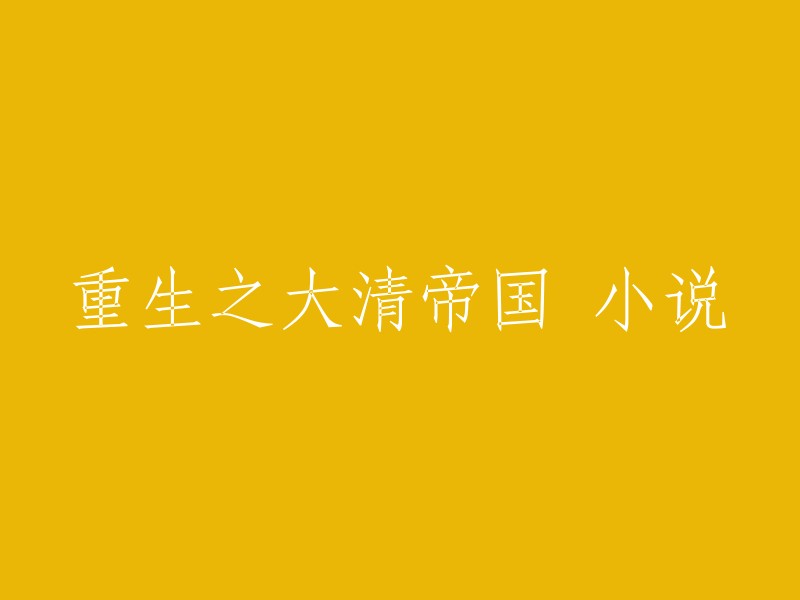 重生之大清帝国 小说